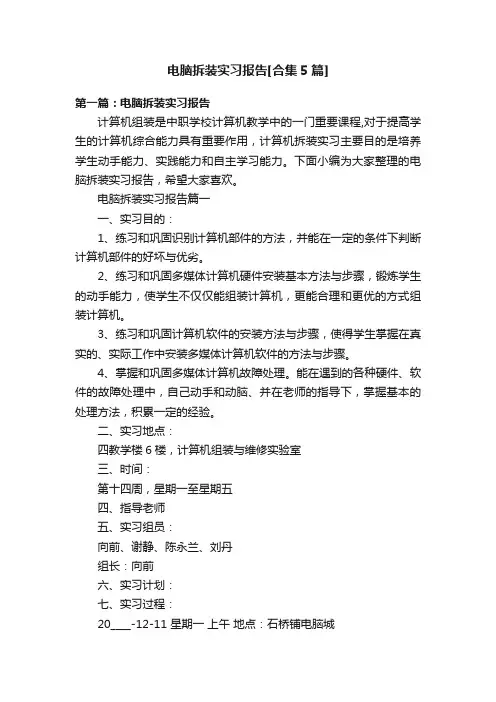 电脑拆装实习报告[合集5篇]

第一篇：电脑拆装实习报告

计算机组装是中职学校计算机教学中的一门重要课程,对于提高学生的计算机综合能力具有重要作用，计算机拆装实习主要目的是培养学生动手能力、实践能力和自主学习能力。下面小编为大家整理的电脑拆装实习报告，希望大家喜欢。

电脑拆装实习报告篇一

一、实习目的：

1、练习和巩固识别计算机部件的方法，并能在一定的条件下判断计算机部件的好坏与优劣。

2、练习和巩固多媒体计算机硬件安装基本方法与步骤，锻炼学生的动手能力，使学生不仅仅能组装计算机，更能合理和更优的方式组装计算机。

3、练习和巩固计算机软件的安装方法与步骤，使得学生掌握在真实的、实际工作中安装多媒体计算机软件的方法与步骤。

4、掌握和巩固多媒体计算机故障处理。能在遇到的各种硬件、软件的故障处理中，自己动手和动脑、并在老师的指导下，掌握基本的处理方法，积累一定的经验。

二、实习地点：

四教学楼6楼，计算机组装与维修实验室

三、时间：

第十四周，星期一至星期五

四、指导老师

五、实习组员：

向前、谢静、陈永兰、刘丹

组长：向前

六、实习计划：

七、实习过程：

20____-12-11 星期一 上午 地点：石桥铺电脑城